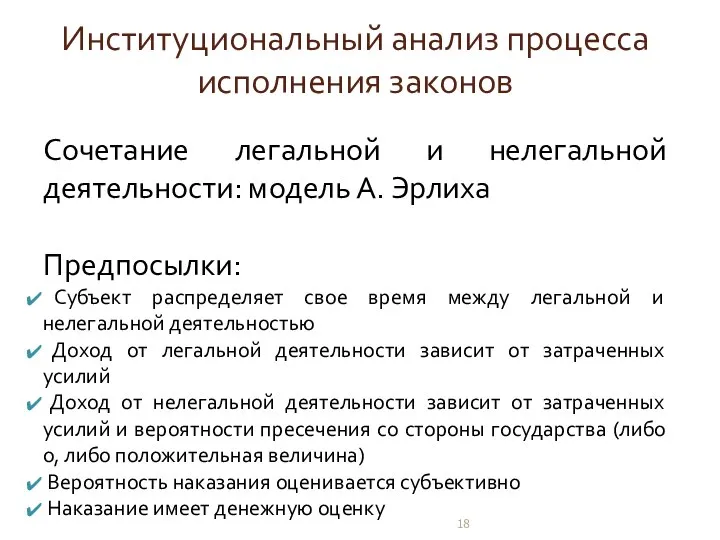 Институциональный анализ процесса исполнения законов

Сочетание легальной и нелегальной деятельности: модель А. Эрлиха

Предпосылки:

✔ Субъект распределяет свое время между легальной и нелегальной деятельностью

✔ Доход от легальной деятельности зависит от затраченных усилий

✔ Доход от нелегальной деятельности зависит от затраченных усилий и вероятности пресечения со стороны государства (либо 0, либо положительная величина)

✔ Вероятность наказания оценивается субъективно

✔ Наказание имеет денежную оценку

18